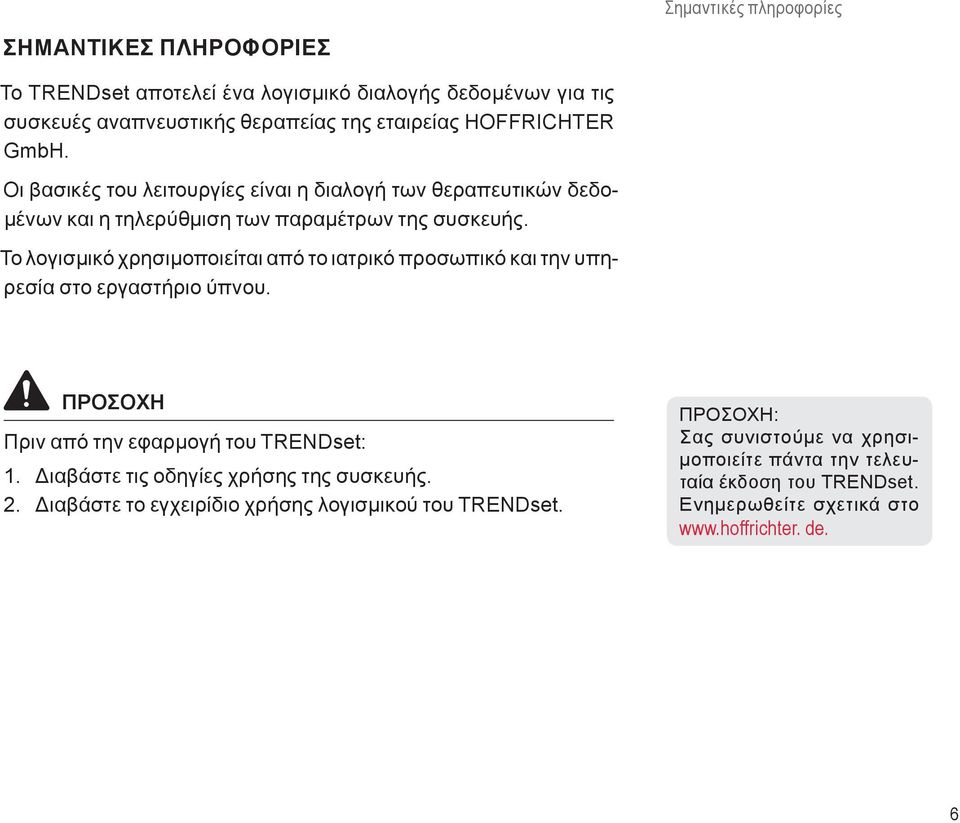 Σημαντικές πληροφορίες

ΣΗΜΑΝΤΙΚΕΣ ΠΛΗΡΟΦΟΡΙΕΣ

Το TRENDset αποτελεί ένα λογισμικό διαλογής δεδομένων για τις συσκευές αναπνευστικής θεραπείας της εταιρείας HOFFRICHTER GmbH.

Οι βασικές του λειτουργίες είναι η διαλογή των θεραπευτικών δεδομένων και η τηλερύθμιση των παραμέτρων της συσκευής.

Το λογισμικό χρησιμοποιείται από το ιατρικό προσωπικό και την υπηρεσία στο εργαστήριο ύπνου.

ΠΡΟΣΟΧΗ

Πριν από την εφαρμογή του TRENDset:

1. Διαβάστε τις οδηγίες χρήσης της συσκευής.
2. Διαβάστε το εγχειρίδιο χρήσης λογισμικού του TRENDset.

ΠΡΟΣΟΧΗ:
Σας συνιστούμε να χρησιμοποιείτε πάντα την τελευταία έκδοση του TRENDset. Ενημερωθείτε σχετικά στο www.hoffrichter. de.

6